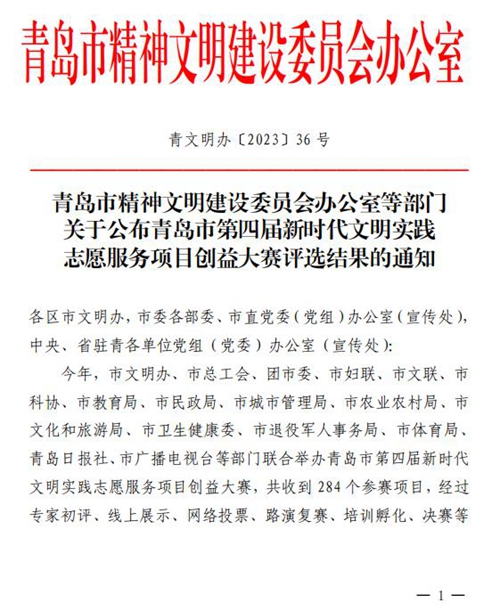 青岛市精神文明建设委员会办公室

青文明办〔2023〕36号

青岛市精神文明建设委员会办公室等部门关于公布青岛市第四届新时代文明实践志愿服务项目创益大赛评选结果的通知

各区市文明办，市委各部委、市直党委（党组）办公室（宣传处），中央、省驻青各单位党组（党委）办公室（宣传处）：

今年，市文明办、市总工会、团市委、市妇联、市文联、市科协、市教育局、市民政局、市城市管理局、市农业农村局、市文化和旅游局、市卫生健康委、市退役军人事务局、市体育局、青岛日报社、市广播电视台等部门联合举办青岛市第四届新时代文明实践志愿服务项目创益大赛，共收到284个参赛项目，经过专家初评、线上展示、网络投票、路演复赛、培训孵化、决赛等

— 1 —